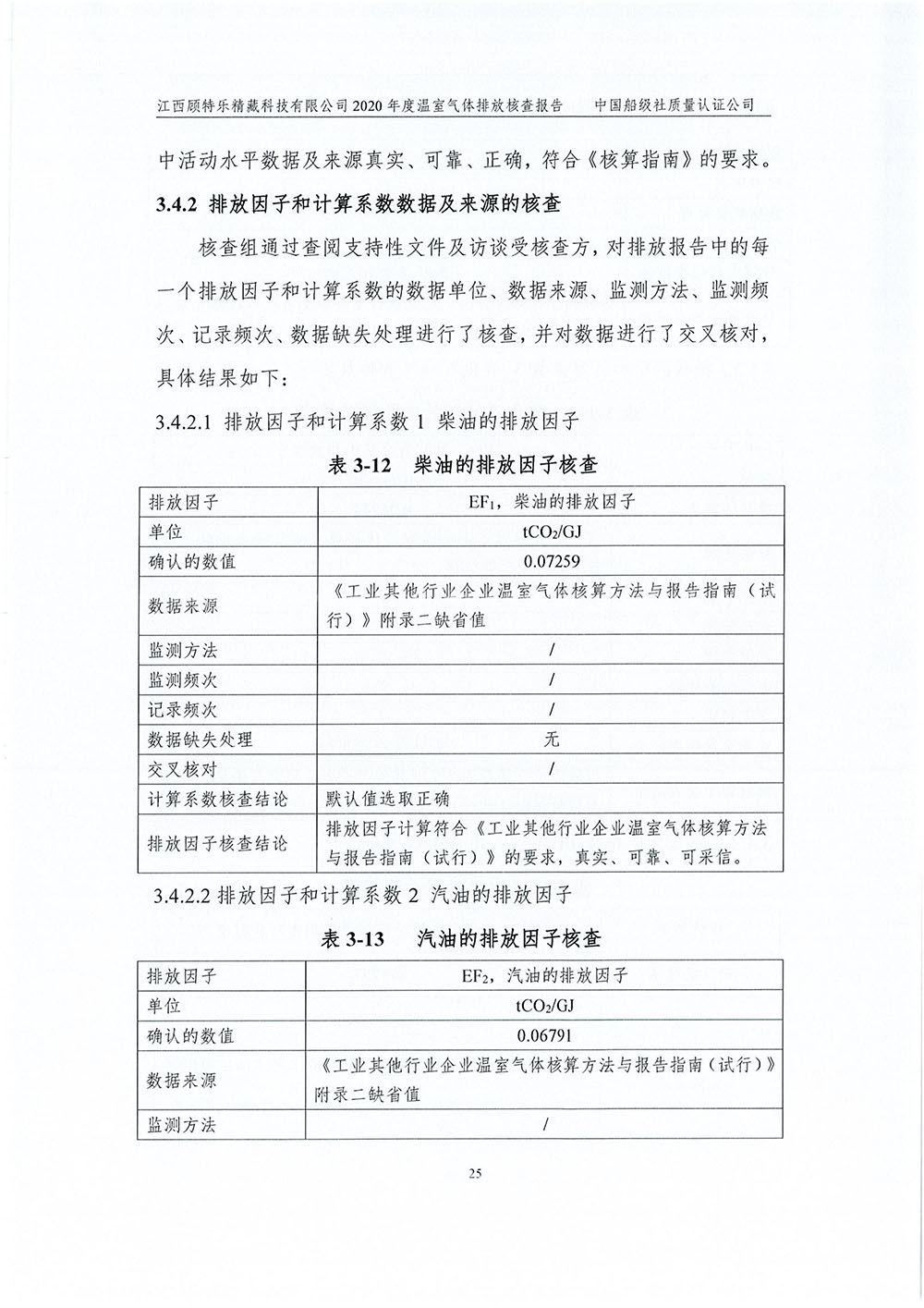 江西顾特乐精藏科技有限公司 2020 年度温室气体排放核查报告　　中国船级社质量认证公司

中活动水平数据及来源真实、可靠、正确，符合《核算指南》的要求。

3.4.2 排放因子和计算系数数据及来源的核查

核查组通过查阅支持性文件及访谈受核查方，对排放报告中的每一个排放因子和计算系数的数据单位、数据来源、监测方法、监测频次、记录频次、数据缺失处理进行了核查，并对数据进行了交叉核对，具体结果如下：

3.4.2.1 排放因子和计算系数 1 柴油的排放因子

表 3-12　柴油的排放因子核查

| 排放因子 | $EF_1$，柴油的排放因子 |
|---|---|
| 单位 | $tCO_2/GJ$ |
| 确认的数值 | 0.07259 |
| 数据来源 | 《工业其他行业企业温室气体核算方法与报告指南（试行）》附录二缺省值 |
| 监测方法 | / |
| 监测频次 | / |
| 记录频次 | / |
| 数据缺失处理 | 无 |
| 交叉核对 | / |
| 计算系数核查结论 | 默认值选取正确 |
| 排放因子核查结论 | 排放因子计算符合《工业其他行业企业温室气体核算方法与报告指南（试行）》的要求，真实、可靠、可采信。 |

3.4.2.2 排放因子和计算系数 2 汽油的排放因子

表 3-13　汽油的排放因子核查

| 排放因子 | $EF_2$，汽油的排放因子 |
|---|---|
| 单位 | $tCO_2/GJ$ |
| 确认的数值 | 0.06791 |
| 数据来源 | 《工业其他行业企业温室气体核算方法与报告指南（试行）》附录二缺省值 |
| 监测方法 | / |

25